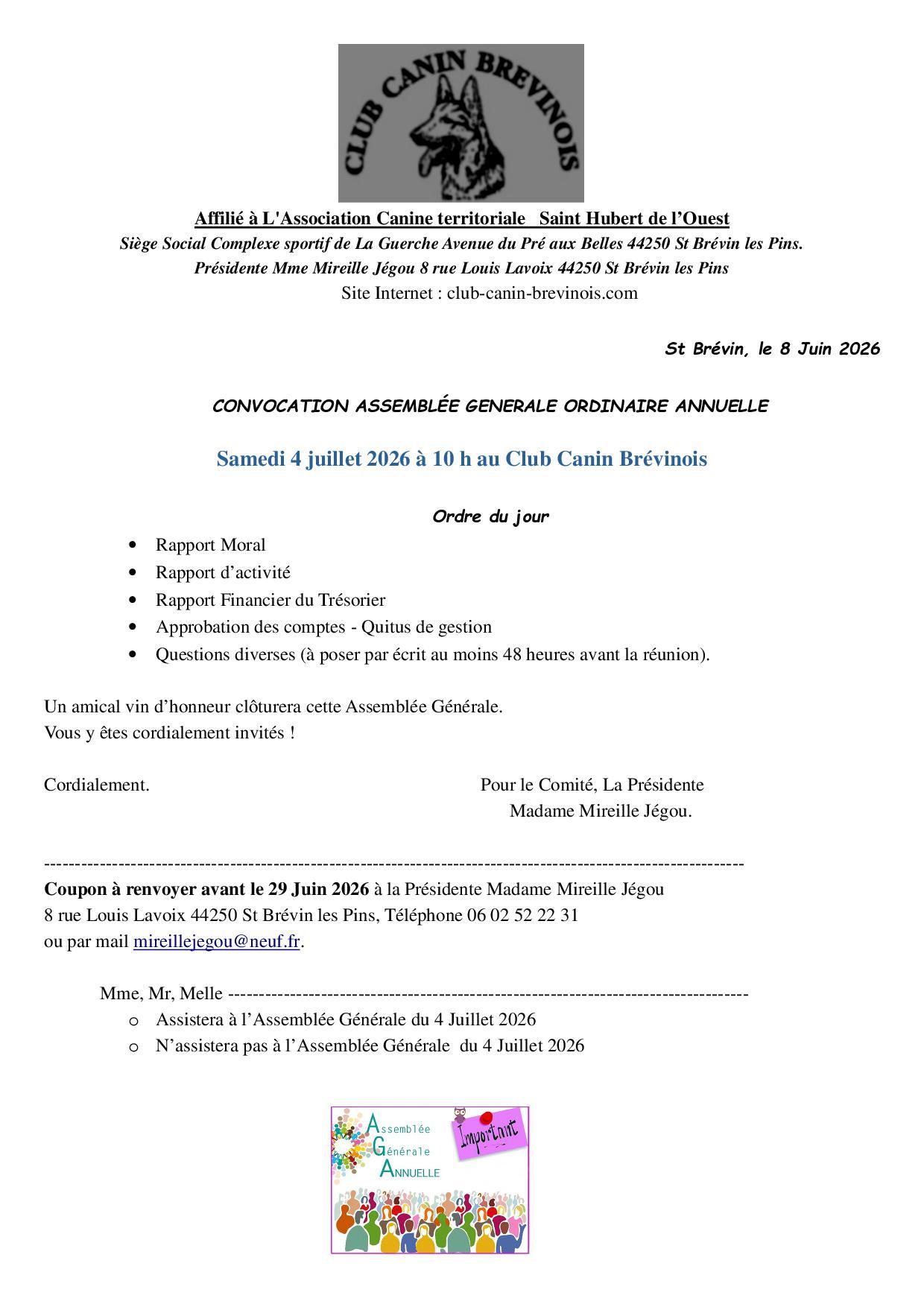 CLUB CANIN BREVINOIS

Affilié à L'Association Canine territoriale Saint Hubert de l'Ouest

Siège Social Complexe sportif de La Guerche Avenue du Pré aux Belles 44250 St Brévin les Pins.

Présidente Mme Mireille Jégou 8 rue Louis Lavoix 44250 St Brévin les Pins

Site Internet : club-canin-brevinois.com

St Brévin, le 8 Juin 2026

CONVOCATION ASSEMBLÉE GENERALE ORDINAIRE ANNUELLE

Samedi 4 juillet 2026 à 10 h au Club Canin Brévinois

Ordre du jour

• Rapport Moral
• Rapport d'activité
• Rapport Financier du Trésorier
• Approbation des comptes - Quitus de gestion
• Questions diverses (à poser par écrit au moins 48 heures avant la réunion).

Un amical vin d'honneur clôturera cette Assemblée Générale.
Vous y êtes cordialement invités !

Cordialement.

Pour le Comité, La Présidente
Madame Mireille Jégou.

Coupon à renvoyer avant le 29 Juin 2026 à la Présidente Madame Mireille Jégou
8 rue Louis Lavoix 44250 St Brévin les Pins, Téléphone 06 02 52 22 31
ou par mail mireillejegou@neuf.fr.

Mme, Mr, Melle ____

o Assistera à l'Assemblée Générale du 4 Juillet 2026
o N'assistera pas à l'Assemblée Générale du 4 Juillet 2026

Assemblée
Générale
ANNUELLE

Important